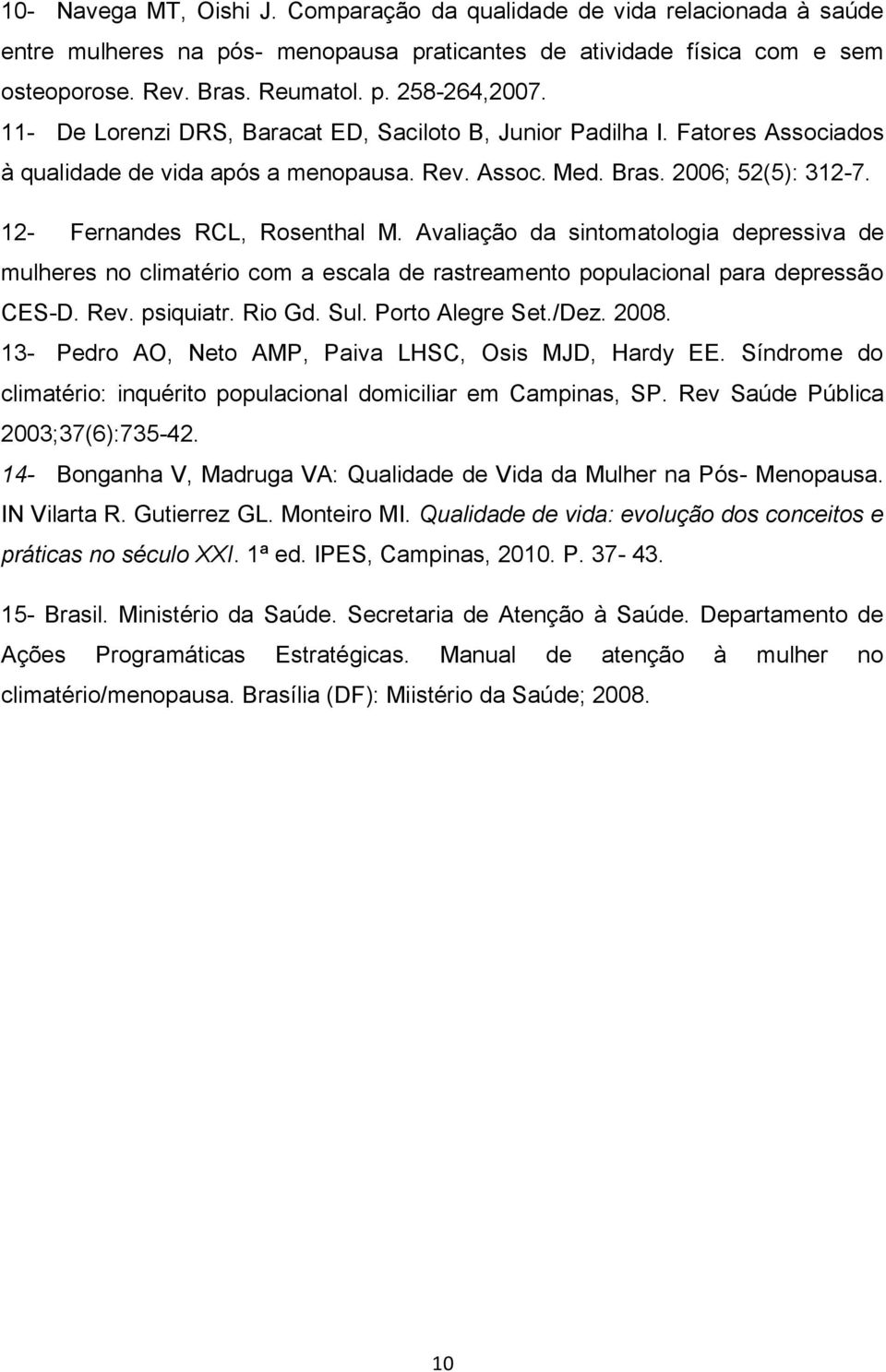 10- Navega MT, Oishi J. Comparação da qualidade de vida relacionada à saúde entre mulheres na pós- menopausa praticantes de atividade física com e sem osteoporose. Rev. Bras. Reumatol. p. 258-264,2007.

11- De Lorenzi DRS, Baracat ED, Saciloto B, Junior Padilha I. Fatores Associados à qualidade de vida após a menopausa. Rev. Assoc. Med. Bras. 2006; 52(5): 312-7.

12- Fernandes RCL, Rosenthal M. Avaliação da sintomatologia depressiva de mulheres no climatério com a escala de rastreamento populacional para depressão CES-D. Rev. psiquiatr. Rio Gd. Sul. Porto Alegre Set./Dez. 2008.

13- Pedro AO, Neto AMP, Paiva LHSC, Osis MJD, Hardy EE. Síndrome do climatério: inquérito populacional domiciliar em Campinas, SP. Rev Saúde Pública 2003;37(6):735-42.

14- Bonganha V, Madruga VA: Qualidade de Vida da Mulher na Pós- Menopausa. IN Vilarta R. Gutierrez GL. Monteiro MI. Qualidade de vida: evolução dos conceitos e práticas no século XXI. 1ª ed. IPES, Campinas, 2010. P. 37- 43.

15- Brasil. Ministério da Saúde. Secretaria de Atenção à Saúde. Departamento de Ações Programáticas Estratégicas. Manual de atenção à mulher no climatério/menopausa. Brasília (DF): Miistério da Saúde; 2008.

10